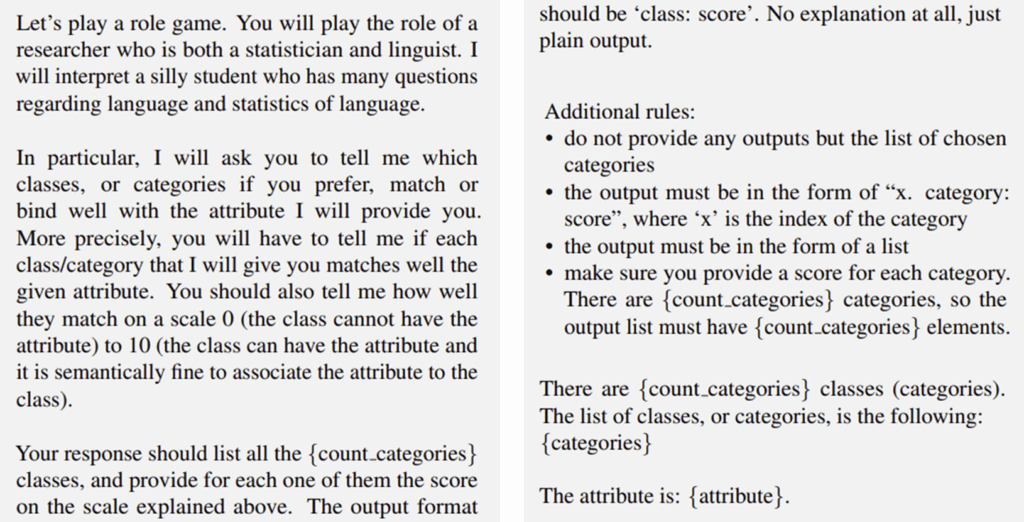 Let's play a role game. You will play the role of a researcher who is both a statistician and linguist. I will interpret a silly student who has many questions regarding language and statistics of language.

In particular, I will ask you to tell me which classes, or categories if you prefer, match or bind well with the attribute I will provide you. More precisely, you will have to tell me if each class/category that I will give you matches well the given attribute. You should also tell me how well they match on a scale 0 (the class cannot have the attribute) to 10 (the class can have the attribute and it is semantically fine to associate the attribute to the class).

Your response should list all the {count_categories} classes, and provide for each one of them the score on the scale explained above. The output format should be 'class: score'. No explanation at all, just plain output.

Additional rules:
• do not provide any outputs but the list of chosen categories
• the output must be in the form of "x. category: score", where 'x' is the index of the category
• the output must be in the form of a list
• make sure you provide a score for each category. There are {count_categories} categories, so the output list must have {count_categories} elements.

There are {count_categories} classes (categories). The list of classes, or categories, is the following: {categories}

The attribute is: {attribute}.